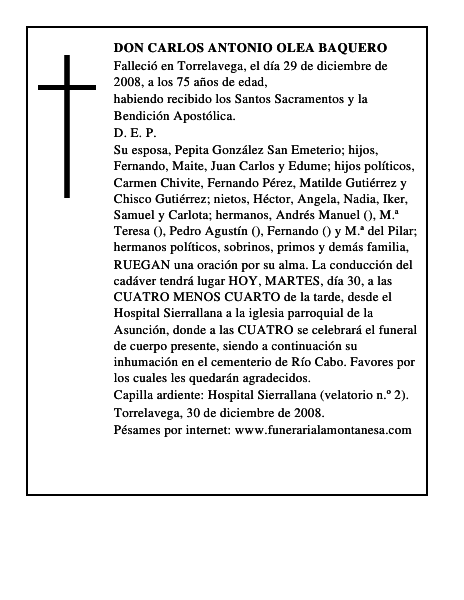 DON CARLOS ANTONIO OLEA BAQUERO
Falleció en Torrelavega, el día 29 de diciembre de 2008, a los 75 años de edad,
habiendo recibido los Santos Sacramentos y la Bendición Apostólica.
D. E. P.
Su esposa, Pepita González San Emeterio; hijos, Fernando, Maite, Juan Carlos y Edume; hijos políticos, Carmen Chivite, Fernando Pérez, Matilde Gutiérrez y Chisco Gutiérrez; nietos, Héctor, Angela, Nadia, Iker, Samuel y Carlota; hermanos, Andrés Manuel (), M.ª Teresa (), Pedro Agustín (), Fernando () y M.ª del Pilar; hermanos políticos, sobrinos, primos y demás familia, RUEGAN una oración por su alma. La conducción del cadáver tendrá lugar HOY, MARTES, día 30, a las CUATRO MENOS CUARTO de la tarde, desde el Hospital Sierrallana a la iglesia parroquial de la Asunción, donde a las CUATRO se celebrará el funeral de cuerpo presente, siendo a continuación su inhumación en el cementerio de Río Cabo. Favores por los cuales les quedarán agradecidos.
Capilla ardiente: Hospital Sierrallana (velatorio n.º 2).
Torrelavega, 30 de diciembre de 2008.
Pésames por internet: www.funerarialamontanesa.com